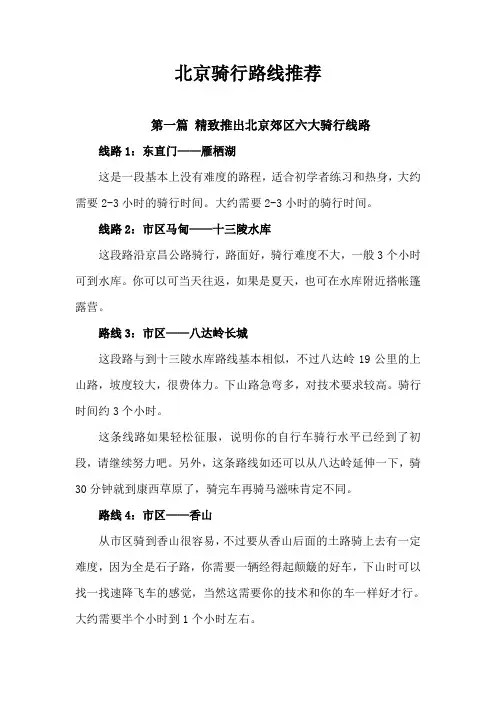 北京骑行路线推荐

第一篇 精致推出北京郊区六大骑行线路

线路 1：东直门——雁栖湖

这是一段基本上没有难度的路程，适合初学者练习和热身，大约需要 2-3 小时的骑行时间。大约需要 2-3 小时的骑行时间。

线路 2：市区马甸——十三陵水库

这段路沿京昌公路骑行，路面好，骑行难度不大，一般 3 个小时可到水库。你可以可当天往返，如果是夏天，也可在水库附近搭帐篷露营。

路线 3：市区——八达岭长城

这段路与到十三陵水库路线基本相似，不过八达岭 19 公里的上山路，坡度较大，很费体力。下山路急弯多，对技术要求较高。骑行时间约 3 个小时。

这条线路如果轻松征服，说明你的自行车骑行水平已经到了初段，请继续努力吧。另外，这条路线如还可以从八达岭延伸一下，骑 30 分钟就到康西草原了，骑完车再骑马滋味肯定不同。

路线 4：市区——香山

从市区骑到香山很容易，不过要从香山后面的土路骑上去有一定难度，因为全是石子路，你需要一辆经得起颠簸的好车，下山时可以找一找速降飞车的感觉，当然这需要你的技术和你的车一样好才行。大约需要半个小时到 1 个小时左右。